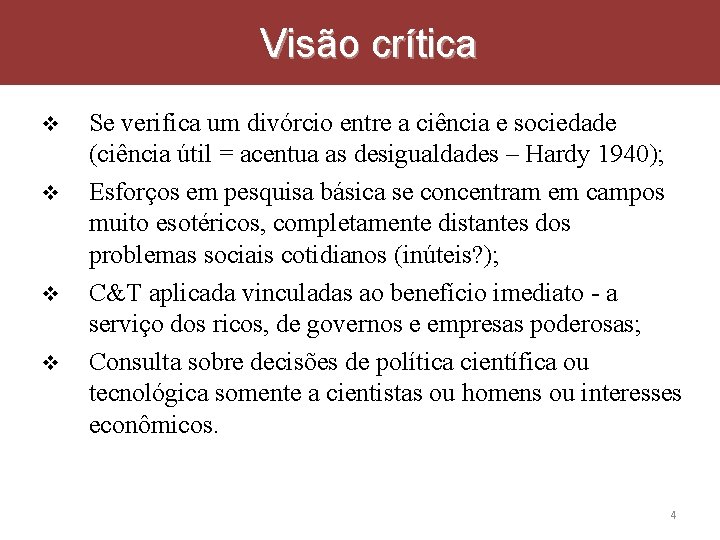 Visão crítica

❖ Se verifica um divórcio entre a ciência e sociedade (ciência útil = acentua as desigualdades – Hardy 1940);

❖ Esforços em pesquisa básica se concentram em campos muito esotéricos, completamente distantes dos problemas sociais cotidianos (inúteis?);

❖ C&T aplicada vinculadas ao benefício imediato - a serviço dos ricos, de governos e empresas poderosas;

❖ Consulta sobre decisões de política científica ou tecnológica somente a cientistas ou homens ou interesses econômicos.

4